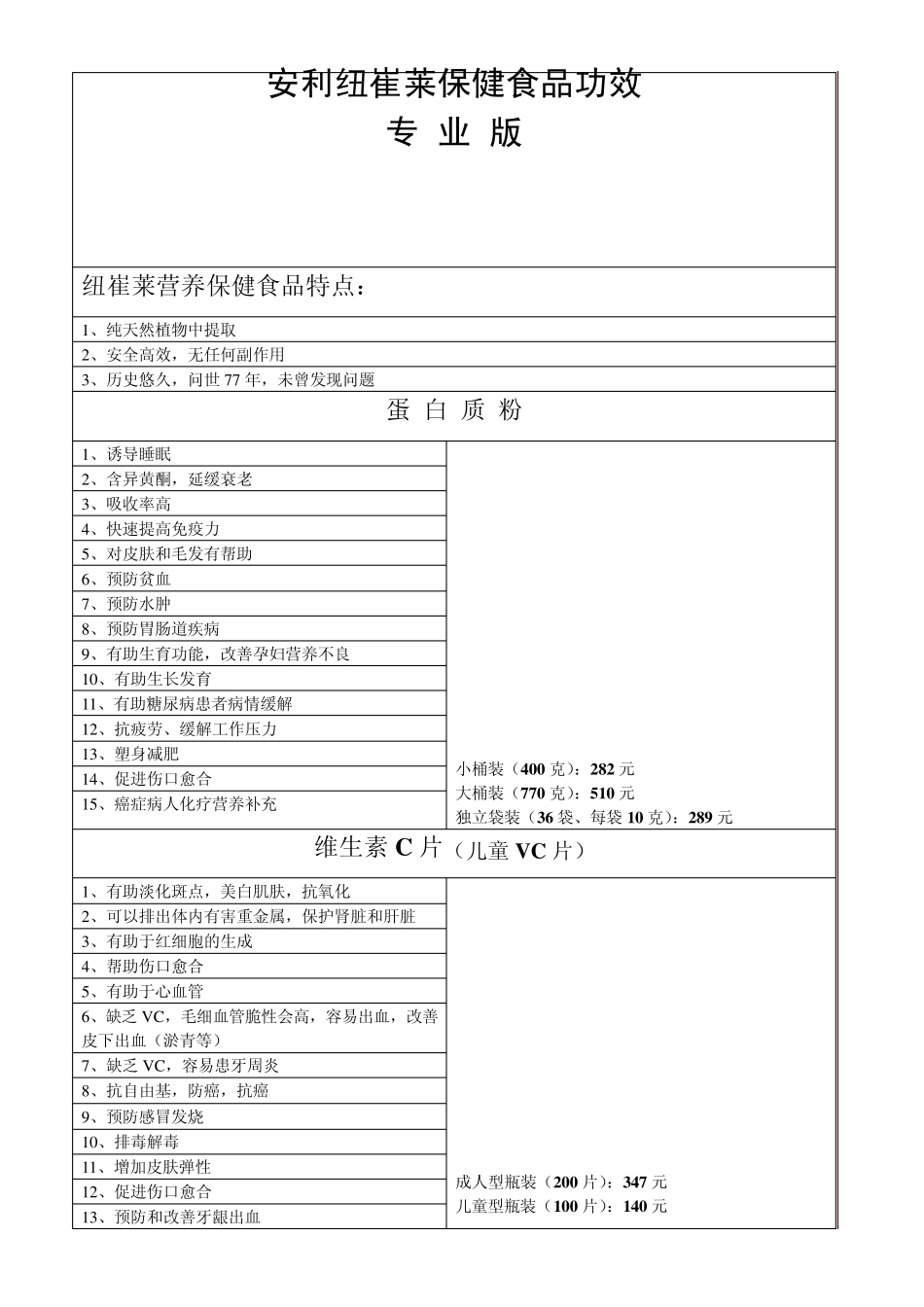 安利纽崔莱保健食品功效
专 业 版

纽崔莱营养保健食品特点：

1、纯天然植物中提取
2、安全高效，无任何副作用
3、历史悠久，问世77年，未曾发现问题

蛋 白 质 粉

1、诱导睡眠
2、含异黄酮，延缓衰老
3、吸收率高
4、快速提高免疫力
5、对皮肤和毛发有帮助
6、预防贫血
7、预防水肿
8、预防胃肠道疾病
9、有助生育功能，改善孕妇营养不良
10、有助生长发育
11、有助糖尿病患者病情缓解
12、抗疲劳、缓解工作压力
13、塑身减肥
14、促进伤口愈合
15、癌症病人化疗营养补充

小桶装（400克）：282元
大桶装（770克）：510元
独立袋装（36袋、每袋10克）：289元

维生素C片（儿童VC片）

1、有助淡化斑点，美白肌肤，抗氧化
2、可以排出体内有害重金属，保护肾脏和肝脏
3、有助于红细胞的生成
4、帮助伤口愈合
5、有助于心血管
6、缺乏VC，毛细血管脆性会高，容易出血，改善皮下出血（淤青等）
7、缺乏VC，容易患牙周炎
8、抗自由基，防癌，抗癌
9、预防感冒发烧
10、排毒解毒
11、增加皮肤弹性
12、促进伤口愈合
13、预防和改善牙龈出血

成人型瓶装（200片）：347元
儿童型瓶装（100片）：140元